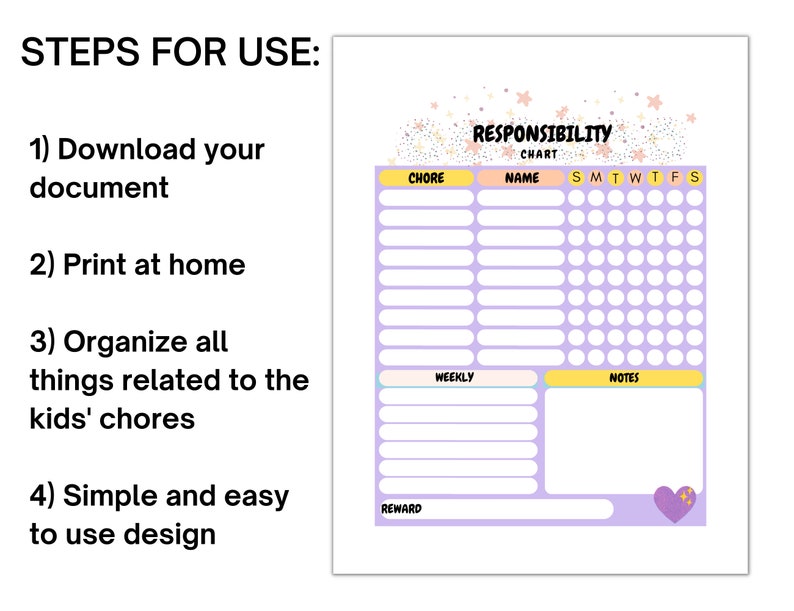 STEPS FOR USE:

1) Download your document

2) Print at home

3) Organize all things related to the kids' chores

4) Simple and easy to use design

RESPONSIBILITY
CHART

CHORE NAME S M T W T F S

WEEKLY NOTES

REWARD